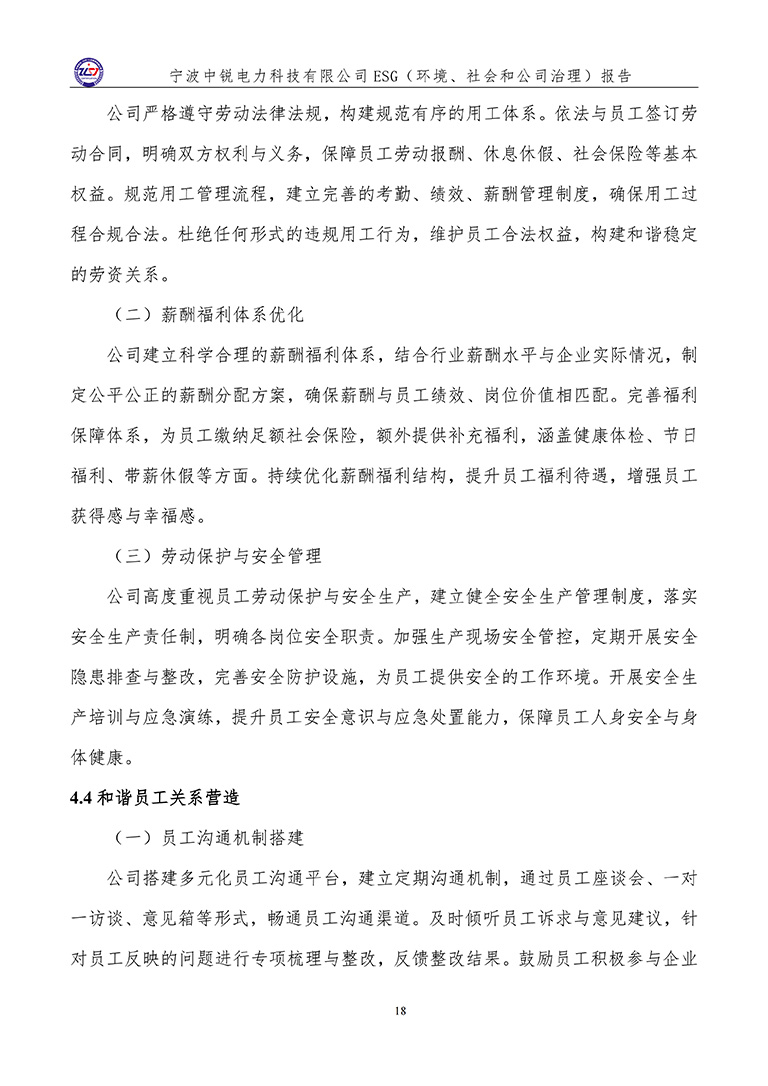 宁波中锐电力科技有限公司 ESG（环境、社会和公司治理）报告

公司严格遵守劳动法律法规，构建规范有序的用工体系。依法与员工签订劳动合同，明确双方权利与义务，保障员工劳动报酬、休息休假、社会保险等基本权益。规范用工管理流程，建立完善的考勤、绩效、薪酬管理制度，确保用工过程合规合法。杜绝任何形式的违规用工行为，维护员工合法权益，构建和谐稳定的劳资关系。

（二）薪酬福利体系优化

公司建立科学合理的薪酬福利体系，结合行业薪酬水平与企业实际情况，制定公平公正的薪酬分配方案，确保薪酬与员工绩效、岗位价值相匹配。完善福利保障体系，为员工缴纳足额社会保险，额外提供补充福利，涵盖健康体检、节日福利、带薪休假等方面。持续优化薪酬福利结构，提升员工福利待遇，增强员工获得感与幸福感。

（三）劳动保护与安全管理

公司高度重视员工劳动保护与安全生产，建立健全安全生产管理制度，落实安全生产责任制，明确各岗位安全职责。加强生产现场安全管控，定期开展安全隐患排查与整改，完善安全防护设施，为员工提供安全的工作环境。开展安全生产培训与应急演练，提升员工安全意识与应急处置能力，保障员工人身安全与身体健康。

4.4 和谐员工关系营造

（一）员工沟通机制搭建

公司搭建多元化员工沟通平台，建立定期沟通机制，通过员工座谈会、一对一访谈、意见箱等形式，畅通员工沟通渠道。及时倾听员工诉求与意见建议，针对员工反映的问题进行专项梳理与整改，反馈整改结果。鼓励员工积极参与企业

18